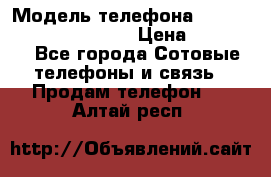 Модель телефона
Цена
Все города Сотовые телефоны и связь
Продам телефон
Алтай респ

http://Объявлений.сайт